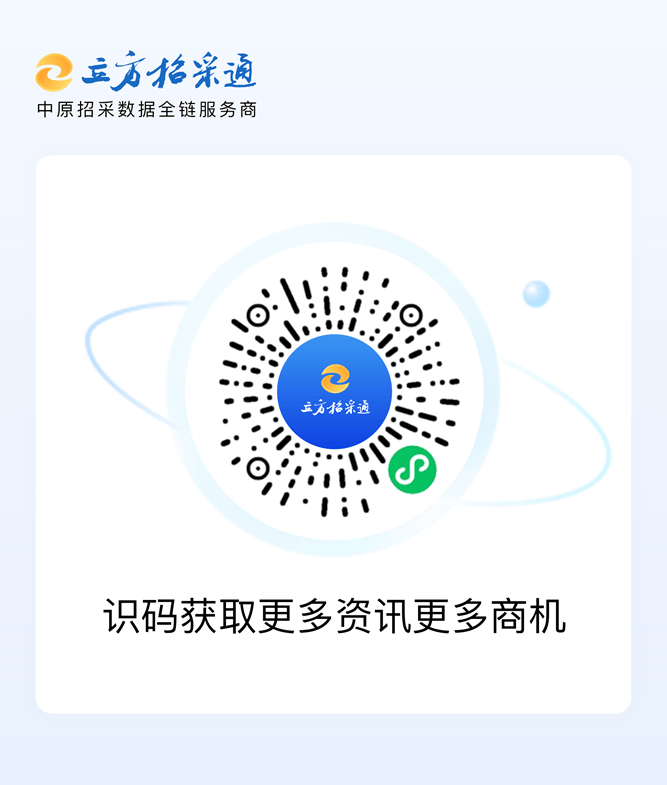 立方招采通
中原招采数据全链服务商

立方招采通

识码获取更多资讯更多商机